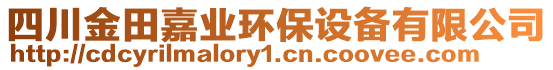 四川金田嘉业环保设备有限公司
http://cdcyrilmalory1.cn.coovee.com